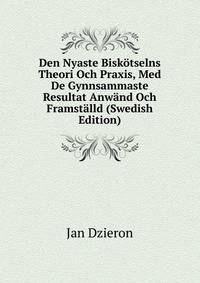 Den Nyaste Biskötselns Theori Och Praxis, Med De Gynnsammaste Resultat Anwänd Och Framställd (Swedish Edition)

Jan Dzieron